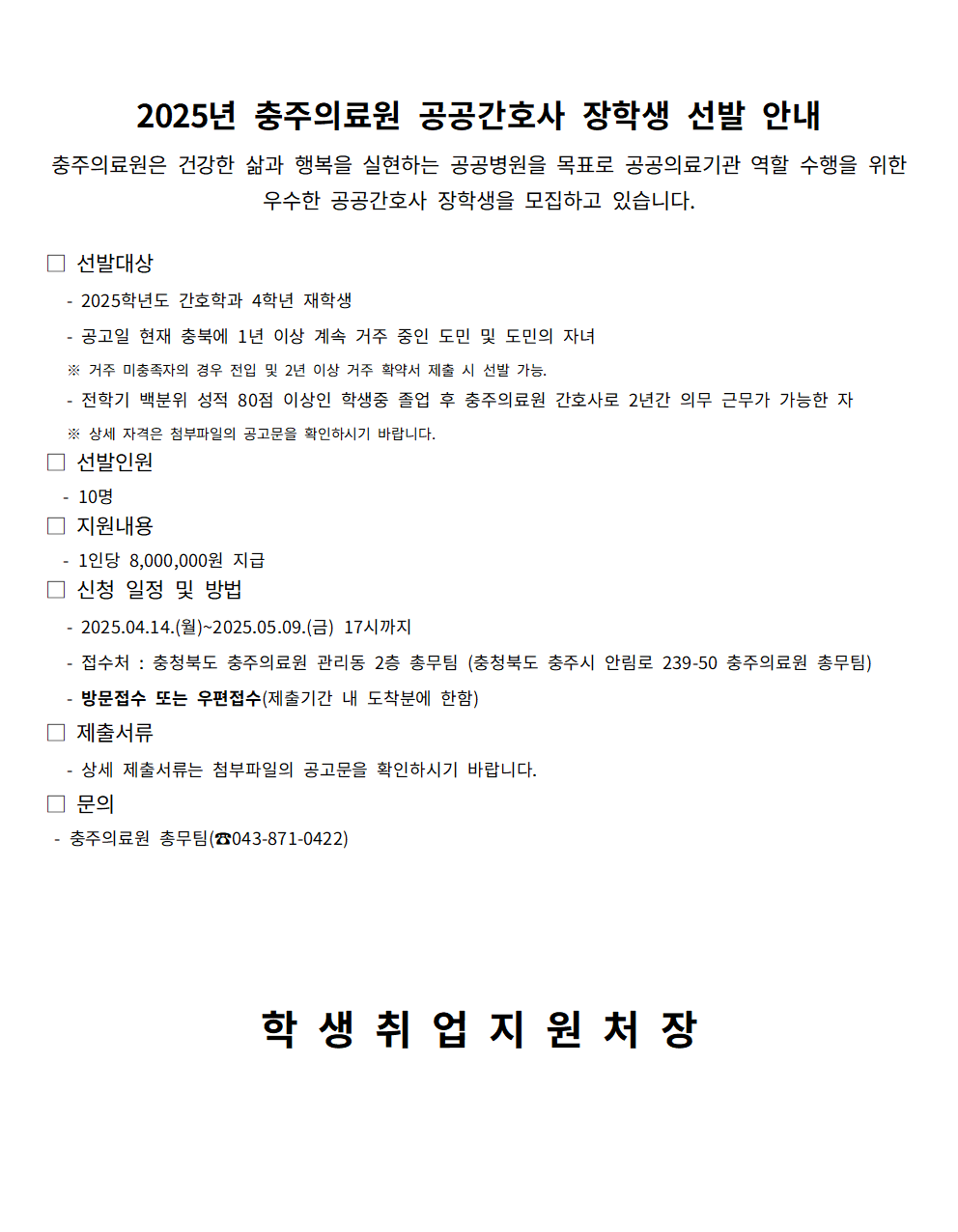 2025년 충주의료원 공공간호사 장학생 선발 안내

충주의료원은 건강한 삶과 행복을 실현하는 공공병원을 목표로 공공의료기관 역할 수행을 위한 우수한 공공간호사 장학생을 모집하고 있습니다.

□ 선발대상

- 2025학년도 간호학과 4학년 재학생
- 공고일 현재 충북에 1년 이상 계속 거주 중인 도민 및 도민의 자녀

※ 거주 미충족자의 경우 전입 및 2년 이상 거주 확약서 제출 시 선발 가능.

- 전학기 백분위 성적 80점 이상인 학생중 졸업 후 충주의료원 간호사로 2년간 의무 근무가 가능한 자

※ 상세 자격은 첨부파일의 공고문을 확인하시기 바랍니다.

□ 선발인원

- 10명

□ 지원내용

- 1인당 8,000,000원 지급

□ 신청 일정 및 방법

- 2025.04.14.(월)~2025.05.09.(금) 17시까지
- 접수처 : 충청북도 충주의료원 관리동 2층 총무팀 (충청북도 충주시 안림로 239-50 충주의료원 총무팀)
- 방문접수 또는 우편접수(제출기간 내 도착분에 한함)

□ 제출서류

- 상세 제출서류는 첨부파일의 공고문을 확인하시기 바랍니다.

□ 문의

- 충주의료원 총무팀(☎043-871-0422)

학 생 취 업 지 원 처 장